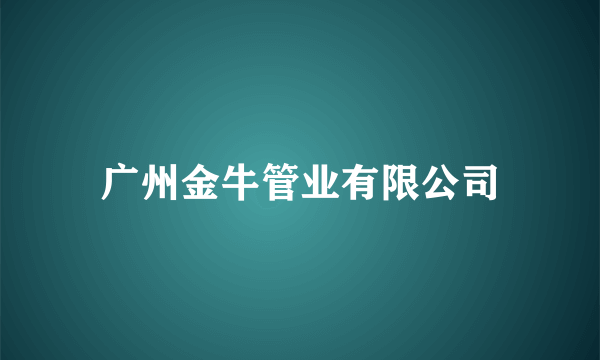 广州金牛管业有限公司